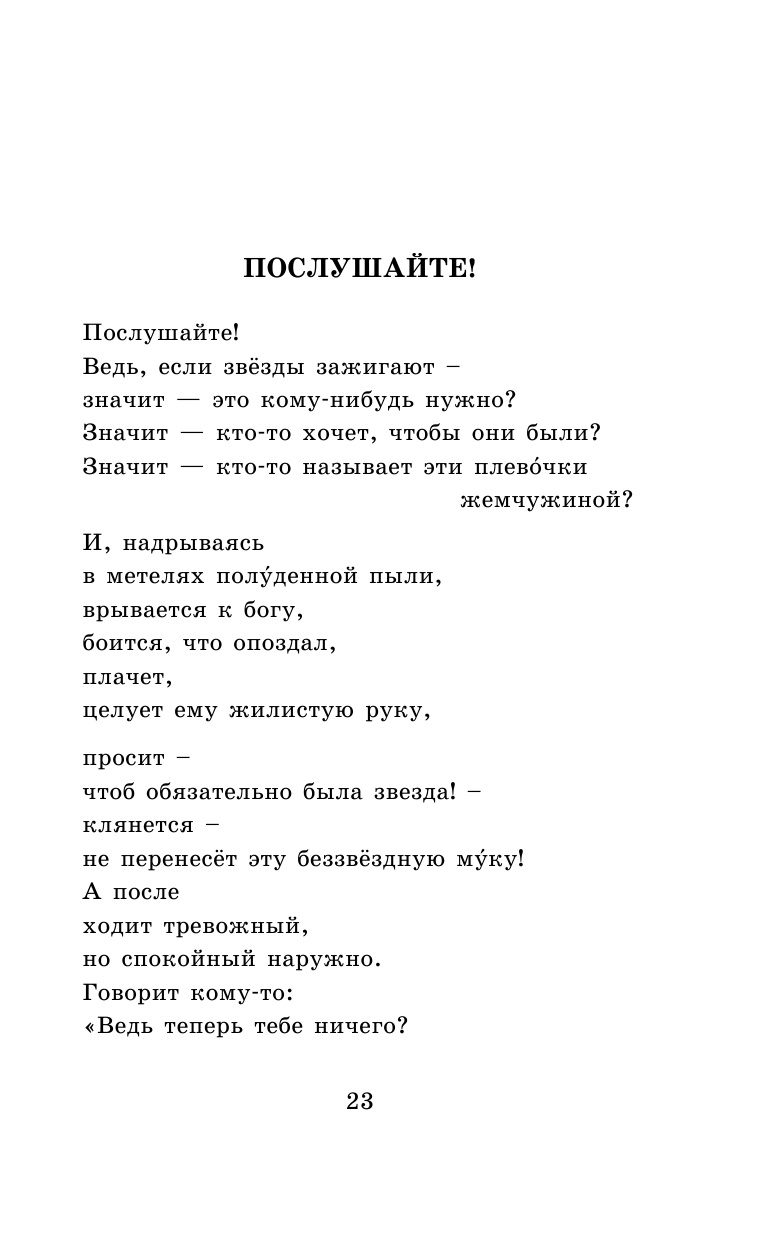 ПОСЛУШАЙТЕ!

Послушайте!
Ведь, если звёзды зажигают –
значит — это кому-нибудь нужно?
Значит — кто-то хочет, чтобы они были?
Значит — кто-то называет эти плево́чки
жемчужиной?

И, надрываясь
в метелях полу́денной пыли,
врывается к богу,
боится, что опоздал,
плачет,
целует ему жилистую руку,

просит –
чтоб обязательно была звезда! –
клянется –
не перенесёт эту беззвёздную му́ку!
А после
ходит тревожный,
но спокойный наружно.
Говорит кому-то:
«Ведь теперь тебе ничего?

23